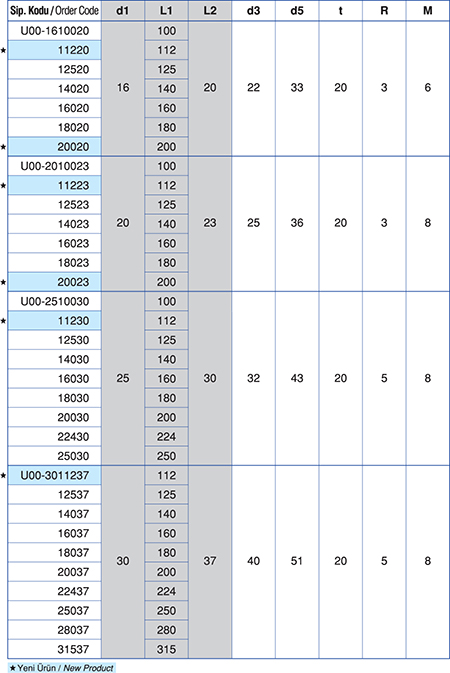 | Sip. Kodu / Order Code | d1 | L1 | L2 | d3 | d5 | t | R | M |
|---|---|---|---|---|---|---|---|---|
| U00-1610020 | 16 | 100 | 20 | 22 | 33 | 20 | 3 | 6 |
| ★ 11220 | | 112 | | | | | | |
| 12520 | | 125 | | | | | | |
| 14020 | | 140 | | | | | | |
| 16020 | | 160 | | | | | | |
| 18020 | | 180 | | | | | | |
| ★ 20020 | | 200 | | | | | | |
| U00-2010023 | 20 | 100 | 23 | 25 | 36 | 20 | 3 | 8 |
| ★ 11223 | | 112 | | | | | | |
| 12523 | | 125 | | | | | | |
| 14023 | | 140 | | | | | | |
| 16023 | | 160 | | | | | | |
| 18023 | | 180 | | | | | | |
| ★ 20023 | | 200 | | | | | | |
| U00-2510030 | 25 | 100 | 30 | 32 | 43 | 20 | 5 | 8 |
| ★ 11230 | | 112 | | | | | | |
| 12530 | | 125 | | | | | | |
| 14030 | | 140 | | | | | | |
| 16030 | | 160 | | | | | | |
| 18030 | | 180 | | | | | | |
| 20030 | | 200 | | | | | | |
| 22430 | | 224 | | | | | | |
| 25030 | | 250 | | | | | | |
| ★ U00-3011237 | 30 | 112 | 37 | 40 | 51 | 20 | 5 | 8 |
| 12537 | | 125 | | | | | | |
| 14037 | | 140 | | | | | | |
| 16037 | | 160 | | | | | | |
| 18037 | | 180 | | | | | | |
| 20037 | | 200 | | | | | | |
| 22437 | | 224 | | | | | | |
| 25037 | | 250 | | | | | | |
| 28037 | | 280 | | | | | | |
| 31537 | | 315 | | | | | | |

★ Yeni Ürün / New Product